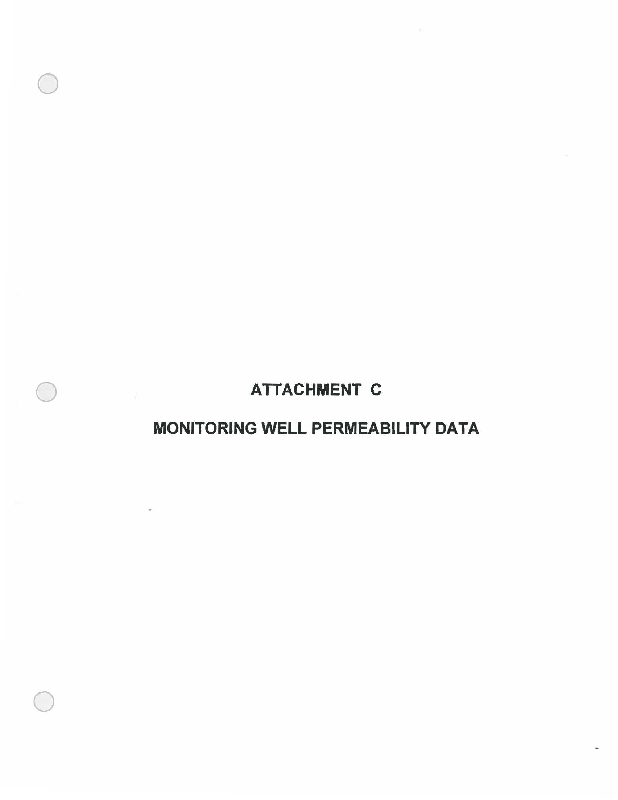 ATTACHMENT C

MONITORING WELL PERMEABILITY DATA